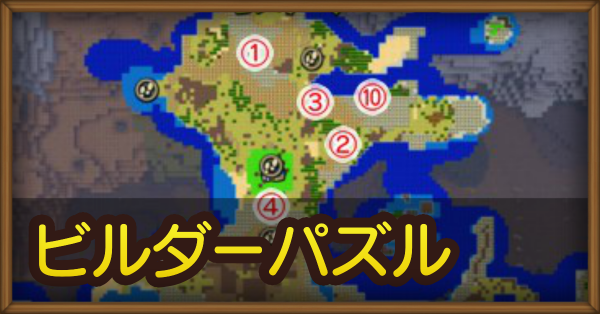 ①
③
⑩
②
④
ビルダーパズル